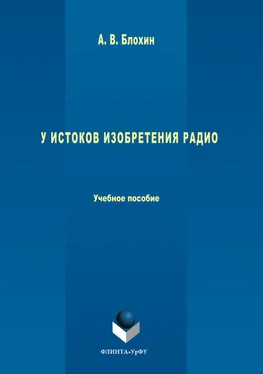 А. В. Блохин

У ИСТОКОВ ИЗОБРЕТЕНИЯ РАДИО

Учебное пособие

ФЛИНТА•УрФУ